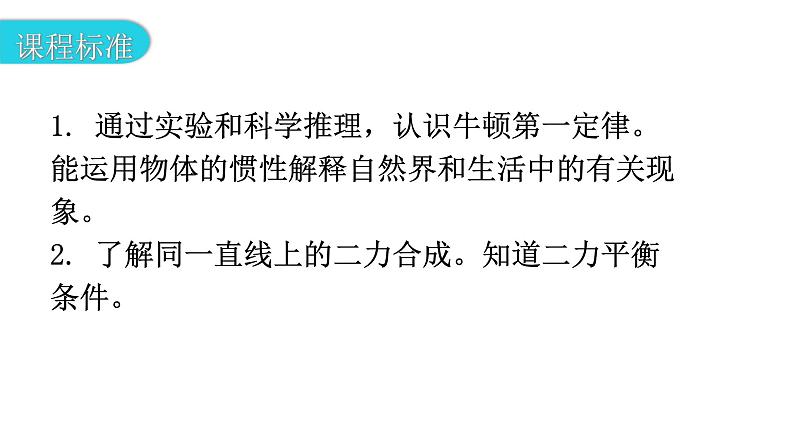 课程标准

1. 通过实验和科学推理，认识牛顿第一定律。能运用物体的惯性解释自然界和生活中的有关现象。

2. 了解同一直线上的二力合成。知道二力平衡条件。